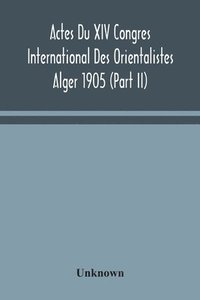 Actes Du XIV Congres International Des Orientalistes Alger 1905 (Part II)

Unknown